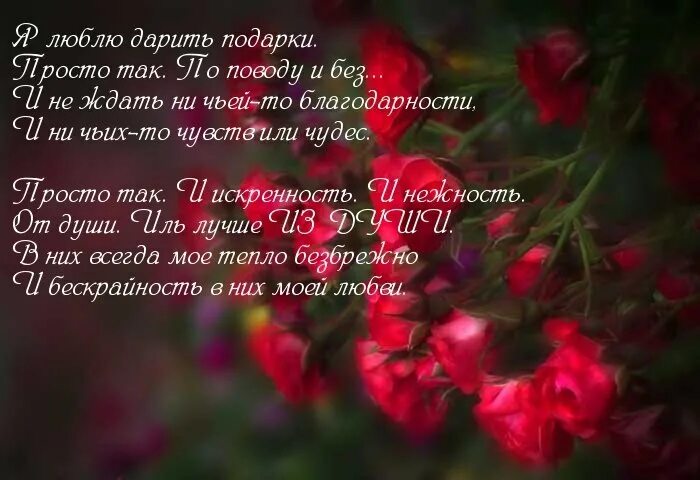 Я люблю дарить подарки.
Просто так. По поводу и без...
И не ждать ни чьей-то благодарности,
И ни чьих-то чувств или чудес.

Просто так. И искренность. И нежность.
От души. Иль лучше ИЗ ДУШИ.
В них всегда мое тепло безбрежно
И бескрайность в них моей любви.